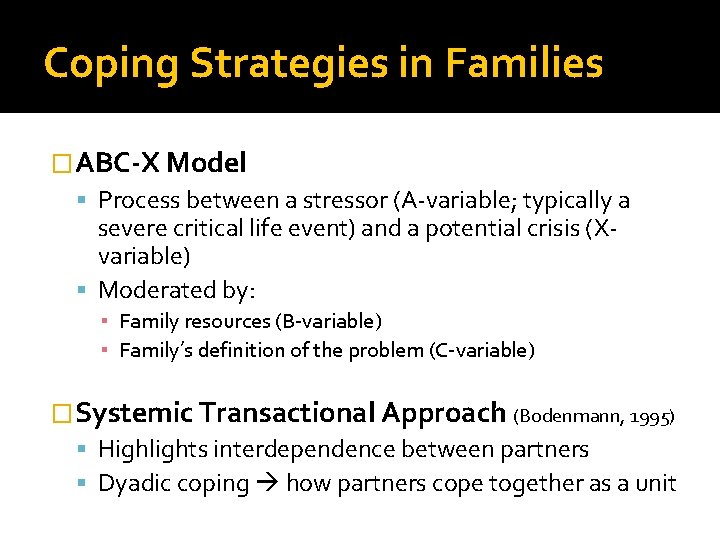 Coping Strategies in Families

ABC-X Model

Process between a stressor (A-variable; typically a severe critical life event) and a potential crisis (X-variable)

Moderated by:

Family resources (B-variable)

Family's definition of the problem (C-variable)

Systemic Transactional Approach (Bodenmann, 1995)

Highlights interdependence between partners

Dyadic coping → how partners cope together as a unit